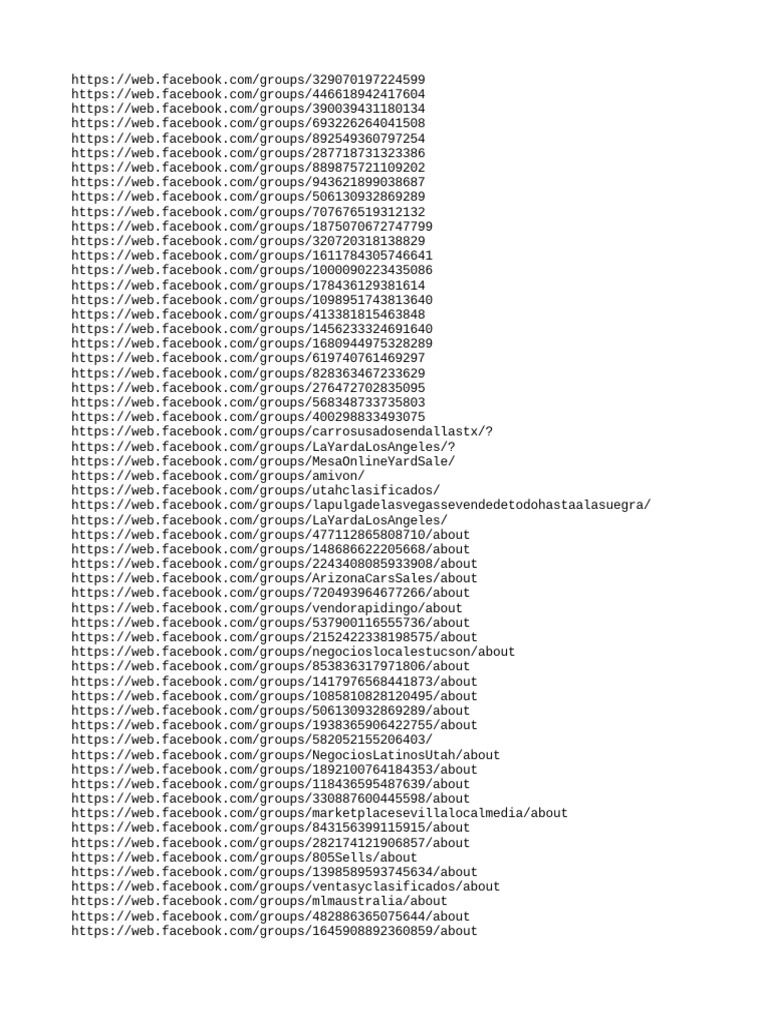 https://web.facebook.com/groups/329070197224599
https://web.facebook.com/groups/446618942417604
https://web.facebook.com/groups/390039431180134
https://web.facebook.com/groups/693226264041508
https://web.facebook.com/groups/892549360797254
https://web.facebook.com/groups/287718731323386
https://web.facebook.com/groups/889875721109202
https://web.facebook.com/groups/943621899038687
https://web.facebook.com/groups/506130932869289
https://web.facebook.com/groups/707676519312132
https://web.facebook.com/groups/1875070672747799
https://web.facebook.com/groups/320720318138829
https://web.facebook.com/groups/1611784305746641
https://web.facebook.com/groups/1000090223435086
https://web.facebook.com/groups/178436129381614
https://web.facebook.com/groups/1098951743813640
https://web.facebook.com/groups/413381815463848
https://web.facebook.com/groups/1456233324691640
https://web.facebook.com/groups/1680944975328289
https://web.facebook.com/groups/619740761469297
https://web.facebook.com/groups/828363467233629
https://web.facebook.com/groups/276472702835095
https://web.facebook.com/groups/568348733735803
https://web.facebook.com/groups/400298833493075
https://web.facebook.com/groups/carrosusadosendallastx/?
https://web.facebook.com/groups/LaYardaLosAngeles/?
https://web.facebook.com/groups/MesaOnlineYardSale/
https://web.facebook.com/groups/amivon/
https://web.facebook.com/groups/utahclasificados/
https://web.facebook.com/groups/lapulgadelasvegassevendedetodohastaalasuegra/
https://web.facebook.com/groups/LaYardaLosAngeles/
https://web.facebook.com/groups/477112865808710/about
https://web.facebook.com/groups/148686622205668/about
https://web.facebook.com/groups/2243408085933908/about
https://web.facebook.com/groups/ArizonaCarsSales/about
https://web.facebook.com/groups/720493964677266/about
https://web.facebook.com/groups/vendorapidingo/about
https://web.facebook.com/groups/537900116555736/about
https://web.facebook.com/groups/2152422338198575/about
https://web.facebook.com/groups/negocioslocalestucson/about
https://web.facebook.com/groups/853836317971806/about
https://web.facebook.com/groups/1417976568441873/about
https://web.facebook.com/groups/1085810828120495/about
https://web.facebook.com/groups/506130932869289/about
https://web.facebook.com/groups/1938365906422755/about
https://web.facebook.com/groups/582052155206403/
https://web.facebook.com/groups/NegociosLatinosUtah/about
https://web.facebook.com/groups/1892100764184353/about
https://web.facebook.com/groups/118436595487639/about
https://web.facebook.com/groups/330887600445598/about
https://web.facebook.com/groups/marketplacesevillalocalmedia/about
https://web.facebook.com/groups/843156399115915/about
https://web.facebook.com/groups/282174121906857/about
https://web.facebook.com/groups/805Sells/about
https://web.facebook.com/groups/1398589593745634/about
https://web.facebook.com/groups/ventasyclasificados/about
https://web.facebook.com/groups/mlmaustralia/about
https://web.facebook.com/groups/482886365075644/about
https://web.facebook.com/groups/1645908892360859/about